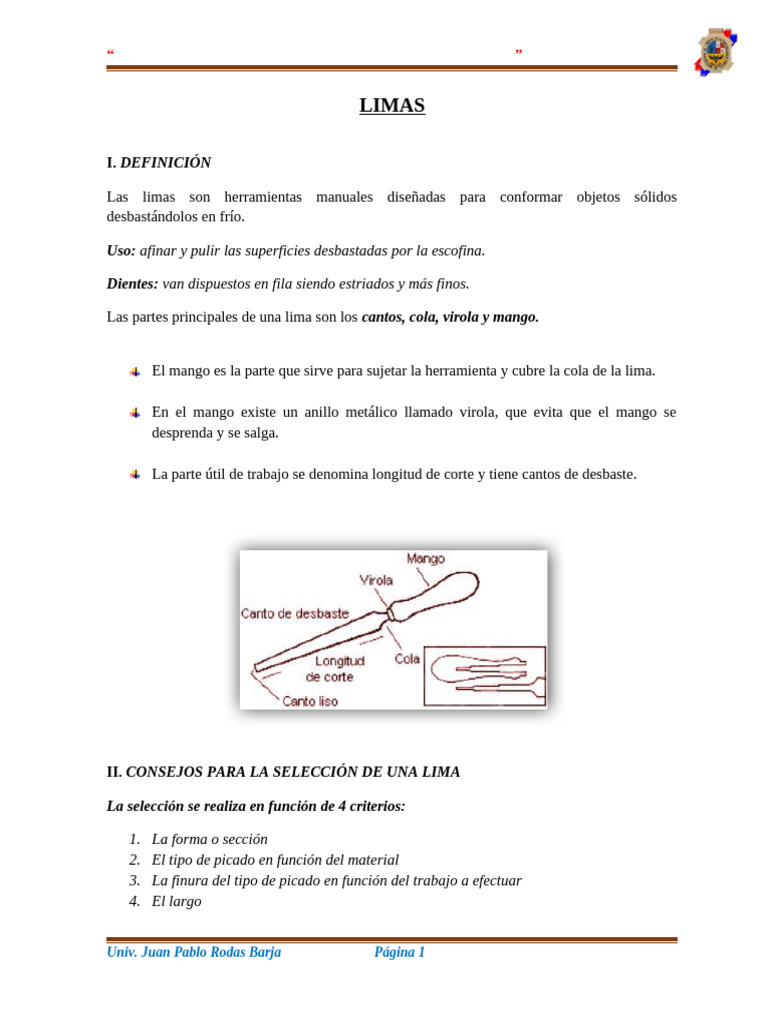 “ ”

LIMAS

I. DEFINICIÓN

Las limas son herramientas manuales diseñadas para conformar objetos sólidos desbastándolos en frío.

Uso: afinar y pulir las superficies desbastadas por la escofina.

Dientes: van dispuestos en fila siendo estriados y más finos.

Las partes principales de una lima son los cantos, cola, virola y mango.

El mango es la parte que sirve para sujetar la herramienta y cubre la cola de la lima.

En el mango existe un anillo metálico llamado virola, que evita que el mango se desprenda y se salga.

La parte útil de trabajo se denomina longitud de corte y tiene cantos de desbaste.

Mango
Virola
Canto de desbaste
Longitud de corte
Cola
Canto liso

II. CONSEJOS PARA LA SELECCIÓN DE UNA LIMA

La selección se realiza en función de 4 criterios:

1. La forma o sección
2. El tipo de picado en función del material
3. La finura del tipo de picado en función del trabajo a efectuar
4. El largo

Univ. Juan Pablo Rodas Barja Página 1